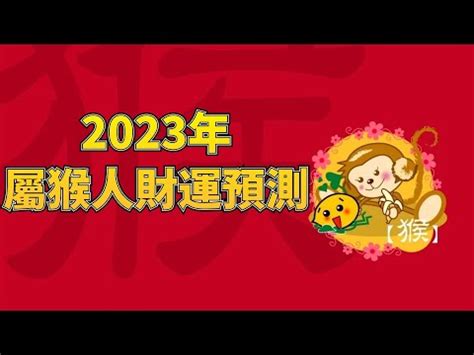 猴

2023年
屬猴人財運預測

【猴】